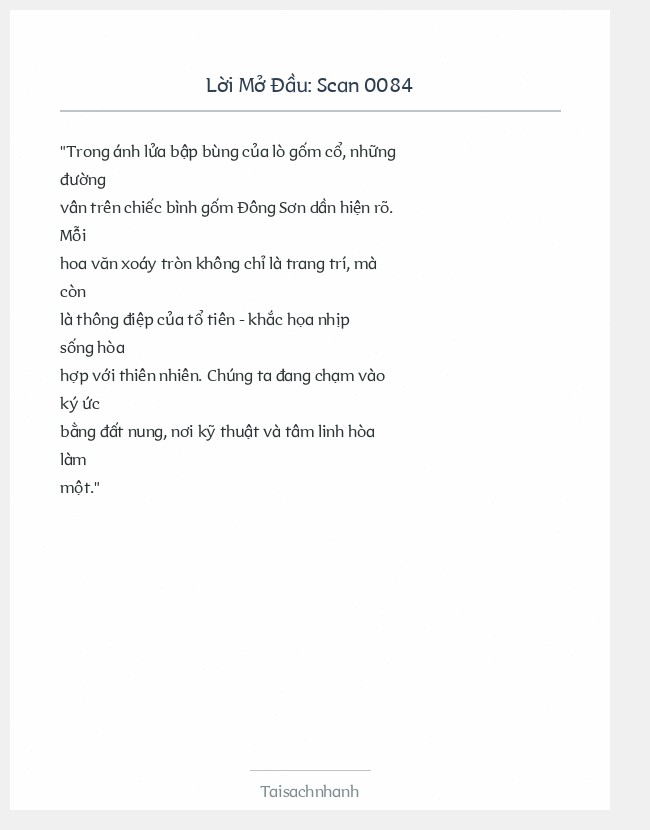 Lời Mở Đầu: Scan 0084

"Trong ánh lửa bập bùng của lò gốm cổ, những đường vân trên chiếc bình gốm Đông Sơn dần hiện rõ. Mỗi hoa văn xoáy tròn không chỉ là trang trí, mà còn là thông điệp của tổ tiên - khắc họa nhịp sống hòa hợp với thiên nhiên. Chúng ta đang chạm vào ký ức bằng đất nung, nơi kỹ thuật và tâm linh hòa làm một."

Taisachnhanh